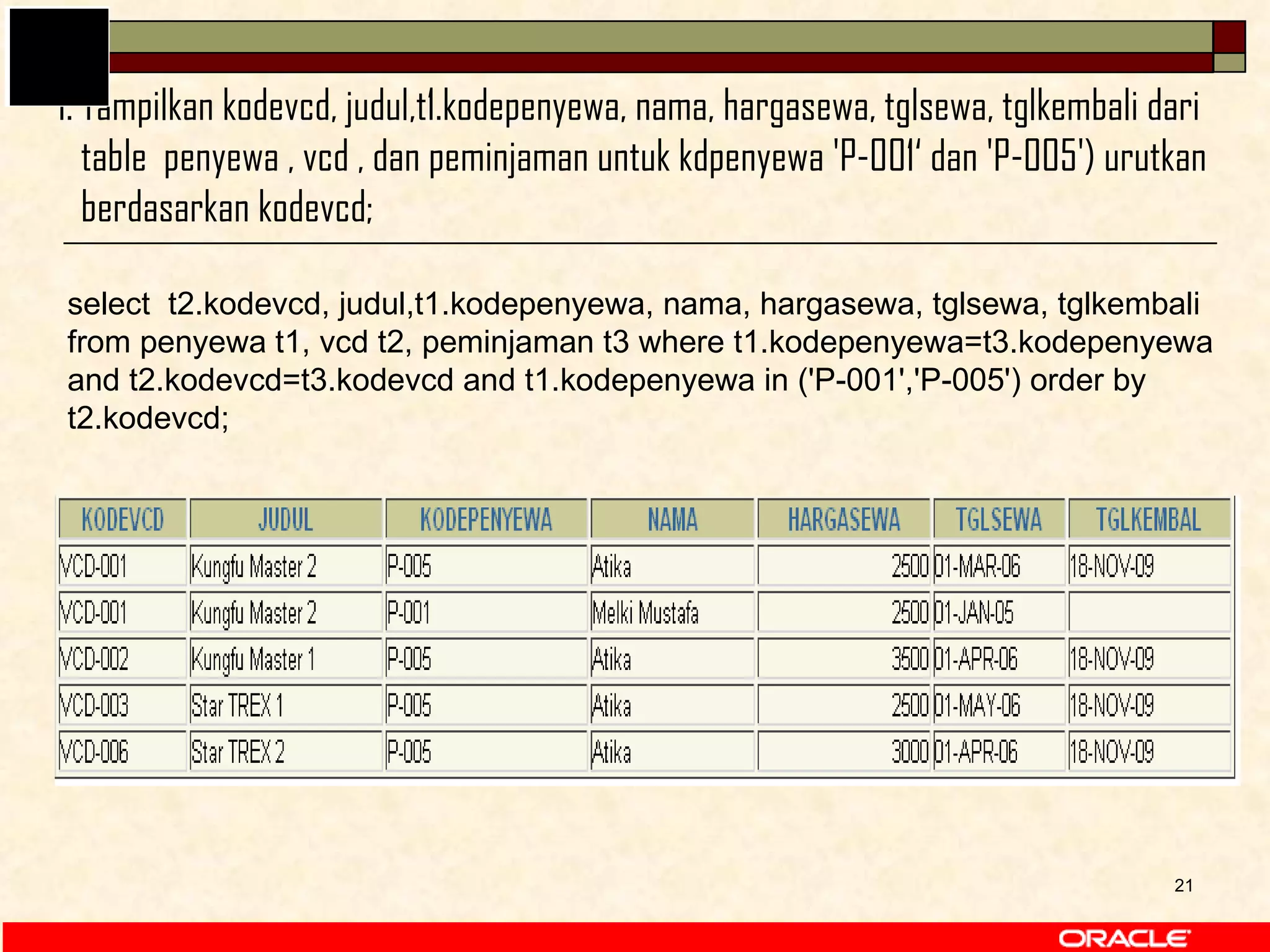 1. Tampilkan kodevcd, judul,t1.kodepenyewa, nama, hargasewa, tglsewa, tglkembali dari table penyewa , vcd , dan peminjaman untuk kdpenyewa 'P-001' dan 'P-005') urutkan berdasarkan kodevcd;

select t2.kodevcd, judul,t1.kodepenyewa, nama, hargasewa, tglsewa, tglkembali from penyewa t1, vcd t2, peminjaman t3 where t1.kodepenyewa=t3.kodepenyewa and t2.kodevcd=t3.kodevcd and t1.kodepenyewa in ('P-001','P-005') order by t2.kodevcd;

| KODEVCD | JUDUL | KODEPENYEWA | NAMA | HARGASEWA | TGLSEWA | TGLKEMBAL |
|---|---|---|---|---|---|---|
| VCD-001 | Kungfu Master 2 | P-005 | Atika | 2500 | 01-MAR-06 | 18-NOV-09 |
| VCD-001 | Kungfu Master 2 | P-001 | Melki Mustafa | 2500 | 01-JAN-05 | |
| VCD-002 | Kungfu Master 1 | P-005 | Atika | 3500 | 01-APR-06 | 18-NOV-09 |
| VCD-003 | Star TREX 1 | P-005 | Atika | 2500 | 01-MAY-06 | 18-NOV-09 |
| VCD-006 | Star TREX 2 | P-005 | Atika | 3000 | 01-APR-06 | 18-NOV-09 |

21

ORACLE